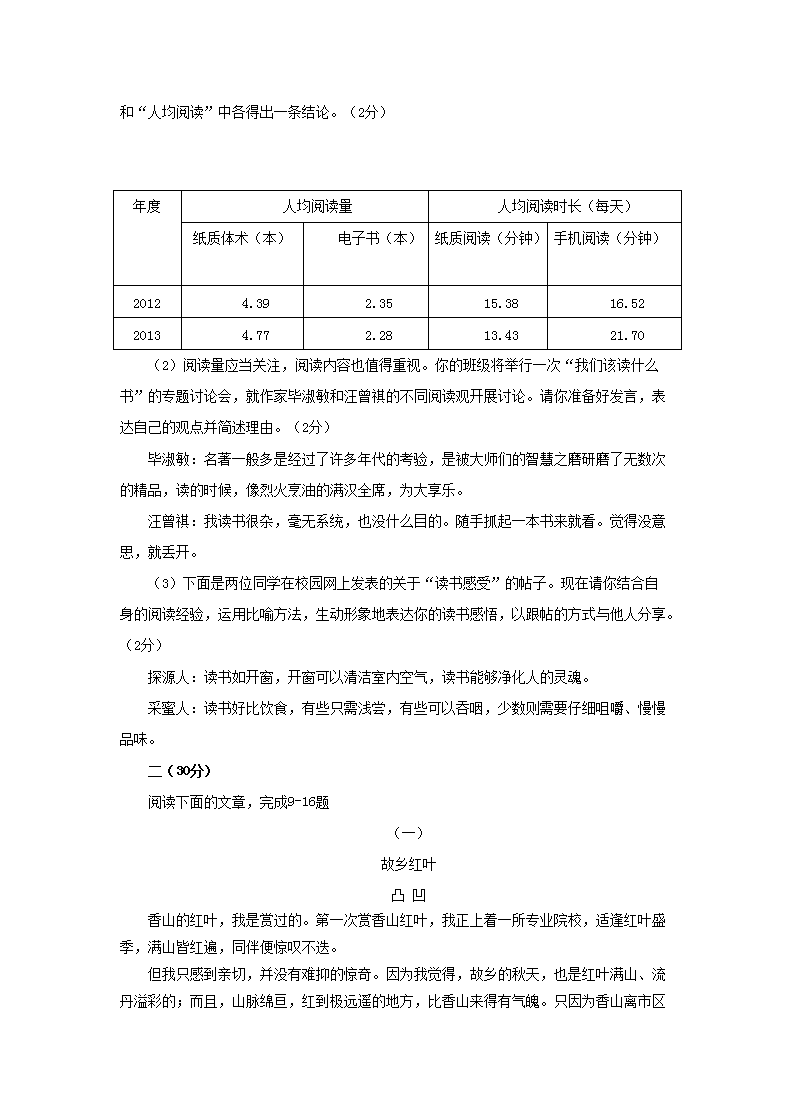 和“人均阅读”中各得出一条结论。（2分）

| 年度 | 人均阅读量 | | 人均阅读时长（每天） | |
|---|---|---|---|---|
| | 纸质体术（本） | 电子书（本） | 纸质阅读（分钟） | 手机阅读（分钟） |
| 2012 | 4.39 | 2.35 | 15.38 | 16.52 |
| 2013 | 4.77 | 2.28 | 13.43 | 21.70 |

（2）阅读量应当关注，阅读内容也值得重视。你的班级将举行一次“我们该读什么书”的专题讨论会，就作家毕淑敏和汪曾祺的不同阅读观开展讨论。请你准备好发言，表达自己的观点并简述理由。（2分）

毕淑敏：名著一般多是经过了许多年代的考验，是被大师们的智慧之磨研磨了无数次的精品，读的时候，像烈火烹油的满汉全席，为大享乐。

汪曾祺：我读书很杂，毫无系统，也没什么目的。随手抓起一本书来就看。觉得没意思，就丢开。

（3）下面是两位同学在校园网上发表的关于“读书感受”的帖子。现在请你结合自身的阅读经验，运用比喻方法，生动形象地表达你的读书感悟，以跟帖的方式与他人分享。（2分）

探源人：读书如开窗，开窗可以清洁室内空气，读书能够净化人的灵魂。

采蜜人：读书好比饮食，有些只需浅尝，有些可以吞咽，少数则需要仔细咀嚼、慢慢品味。

二（30分）

阅读下面的文章，完成9-16题

（一）

故乡红叶

凸 凹

香山的红叶，我是赏过的。第一次赏香山红叶，我正上着一所专业院校，适逢红叶盛季，满山皆红遍，同伴便惊叹不迭。

但我只感到亲切，并没有难抑的惊奇。因为我觉得，故乡的秋天，也是红叶满山、流丹溢彩的；而且，山脉绵亘，红到极远遥的地方，比香山来得有气魄。只因为香山离市区